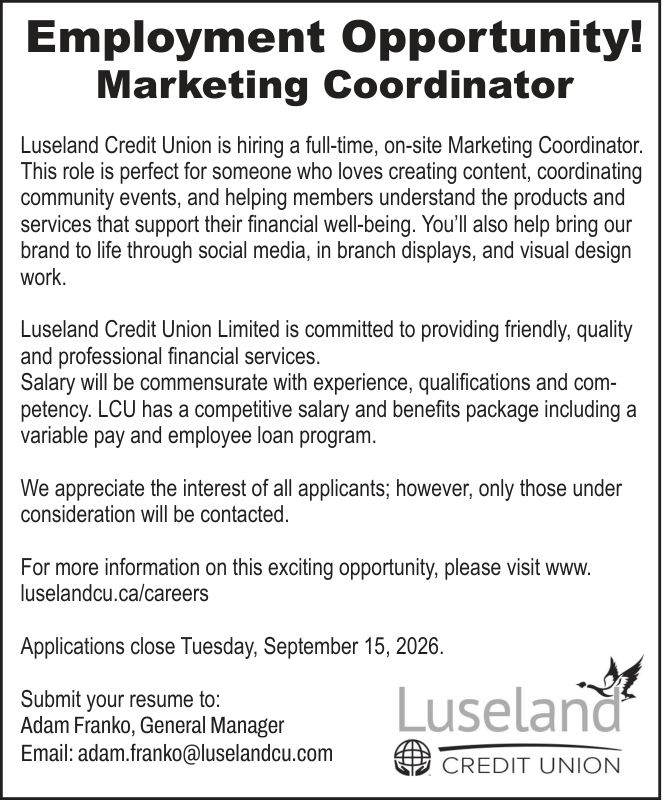 Employment Opportunity!
Marketing Coordinator

Luseland Credit Union is hiring a full-time, on-site Marketing Coordinator. This role is perfect for someone who loves creating content, coordinating community events, and helping members understand the products and services that support their financial well-being. You'll also help bring our brand to life through social media, in branch displays, and visual design work.

Luseland Credit Union Limited is committed to providing friendly, quality and professional financial services.
Salary will be commensurate with experience, qualifications and competency. LCU has a competitive salary and benefits package including a variable pay and employee loan program.

We appreciate the interest of all applicants; however, only those under consideration will be contacted.

For more information on this exciting opportunity, please visit www.luselandcu.ca/careers

Applications close Tuesday, September 15, 2026.

Submit your resume to:
Adam Franko, General Manager
Email: adam.franko@luselandcu.com

Luseland
CREDIT UNION